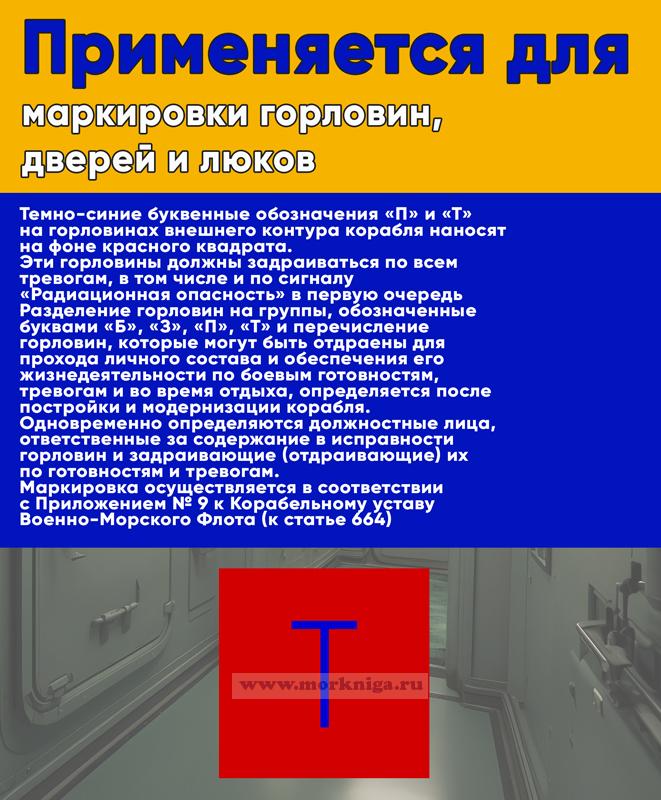 Применяется для

маркировки горловин, дверей и люков

Темно-синие буквенные обозначения «П» и «Т» на горловинах внешнего контура корабля наносят на фоне красного квадрата.
Эти горловины должны задраиваться по всем тревогам, в том числе и по сигналу «Радиационная опасность» в первую очередь
Разделение горловин на группы, обозначенные буквами «Б», «З», «П», «Т» и перечисление горловин, которые могут быть отдраены для прохода личного состава и обеспечения его жизнедеятельности по боевым готовностям, тревогам и во время отдыха, определяется после постройки и модернизации корабля.
Одновременно определяются должностные лица, ответственные за содержание в исправности горловин и задраивающие (отдраивающие) их по готовностям и тревогам.
Маркировка осуществляется в соответствии с Приложением № 9 к Корабельному уставу Военно-Морского Флота (к статье 664)

Т

www.morkniga.ru